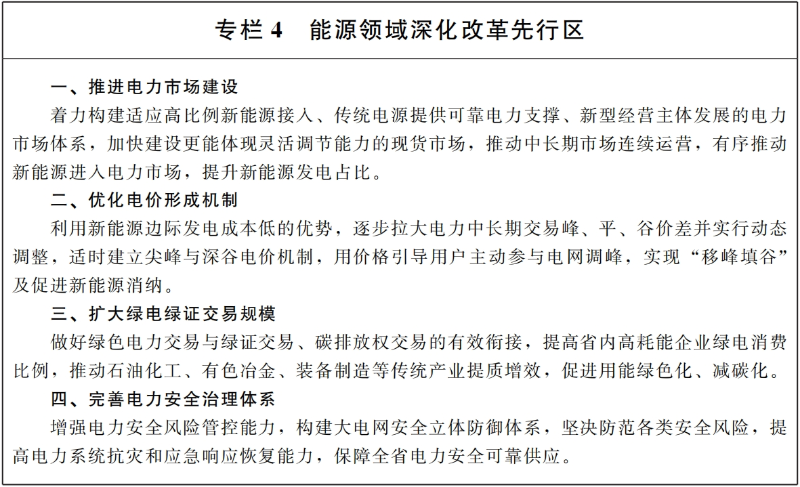 专栏 4　能源领域深化改革先行区

一、推进电力市场建设

着力构建适应高比例新能源接入、传统电源提供可靠电力支撑、新型经营主体发展的电力市场体系，加快建设更能体现灵活调节能力的现货市场，推动中长期市场连续运营，有序推动新能源进入电力市场，提升新能源发电占比。

二、优化电价形成机制

利用新能源边际发电成本低的优势，逐步拉大电力中长期交易峰、平、谷价差并实行动态调整，适时建立尖峰与深谷电价机制，用价格引导用户主动参与电网调峰，实现“移峰填谷”及促进新能源消纳。

三、扩大绿电绿证交易规模

做好绿色电力交易与绿证交易、碳排放权交易的有效衔接，提高省内高耗能企业绿电消费比例，推动石油化工、有色冶金、装备制造等传统产业提质增效，促进用能绿色化、减碳化。

四、完善电力安全治理体系

增强电力安全风险管控能力，构建大电网安全立体防御体系，坚决防范各类安全风险，提高电力系统抗灾和应急响应恢复能力，保障全省电力安全可靠供应。